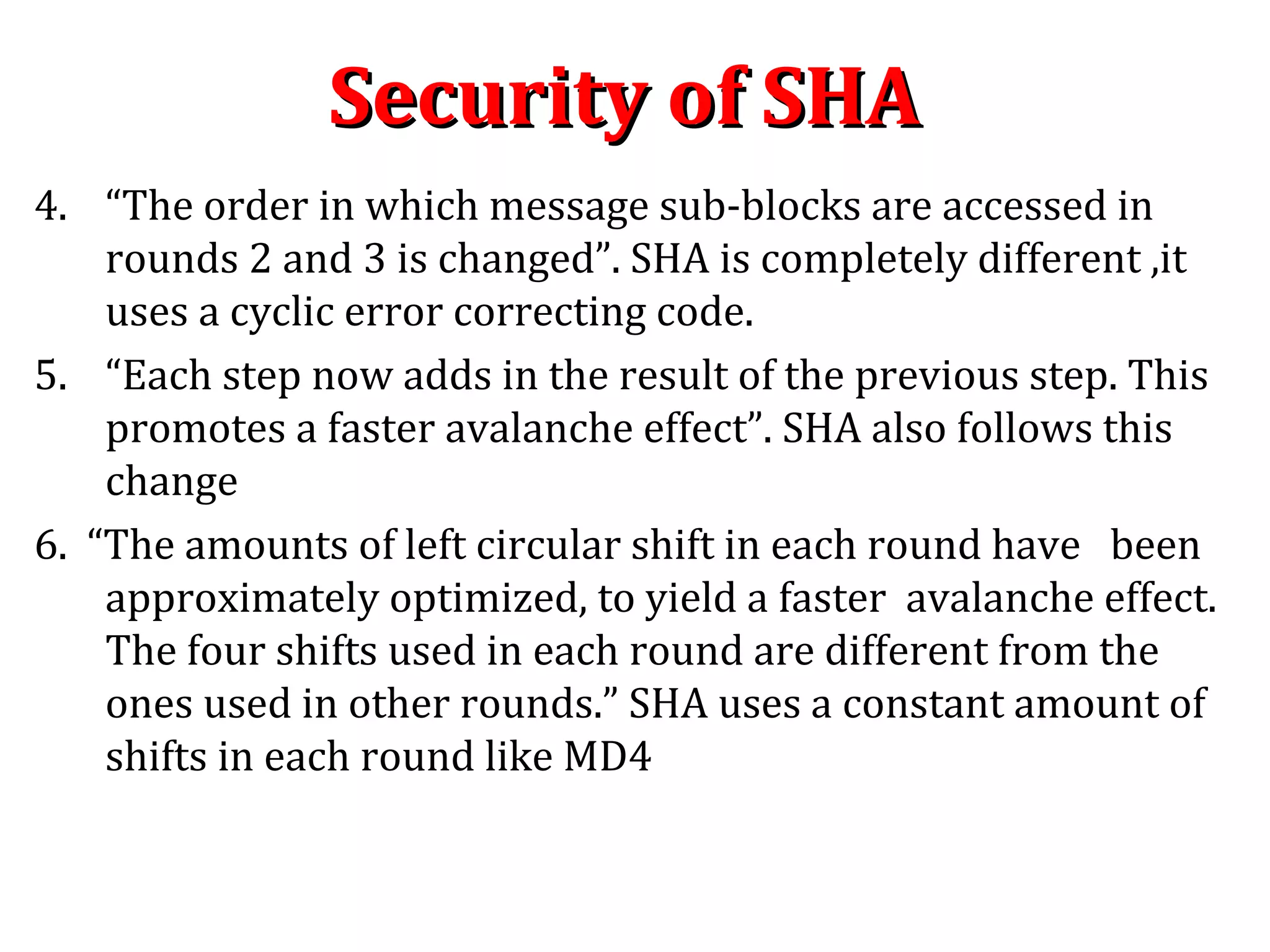 Security of SHA

4. “The order in which message sub-blocks are accessed in rounds 2 and 3 is changed”. SHA is completely different ,it uses a cyclic error correcting code.

5. “Each step now adds in the result of the previous step. This promotes a faster avalanche effect”. SHA also follows this change

6. “The amounts of left circular shift in each round have been approximately optimized, to yield a faster avalanche effect. The four shifts used in each round are different from the ones used in other rounds.” SHA uses a constant amount of shifts in each round like MD4